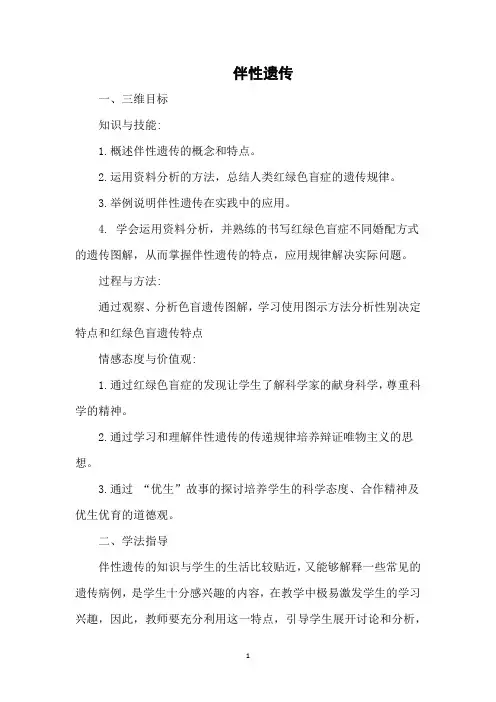 伴性遗传

一、三维目标

知识与技能:

1.概述伴性遗传的概念和特点。

2.运用资料分析的方法，总结人类红绿色盲症的遗传规律。

3.举例说明伴性遗传在实践中的应用。

4. 学会运用资料分析，并熟练的书写红绿色盲症不同婚配方式的遗传图解，从而掌握伴性遗传的特点，应用规律解决实际问题。

过程与方法:

通过观察、分析色盲遗传图解，学习使用图示方法分析性别决定特点和红绿色盲遗传特点

情感态度与价值观:

1.通过红绿色盲症的发现让学生了解科学家的献身科学，尊重科学的精神。

2.通过学习和理解伴性遗传的传递规律培养辩证唯物主义的思想。

3.通过 “优生”故事的探讨培养学生的科学态度、合作精神及优生优育的道德观。

二、学法指导

伴性遗传的知识与学生的生活比较贴近，又能够解释一些常见的遗传病例，是学生十分感兴趣的内容，在教学中极易激发学生的学习兴趣，因此，教师要充分利用这一特点，引导学生展开讨论和分析，

1